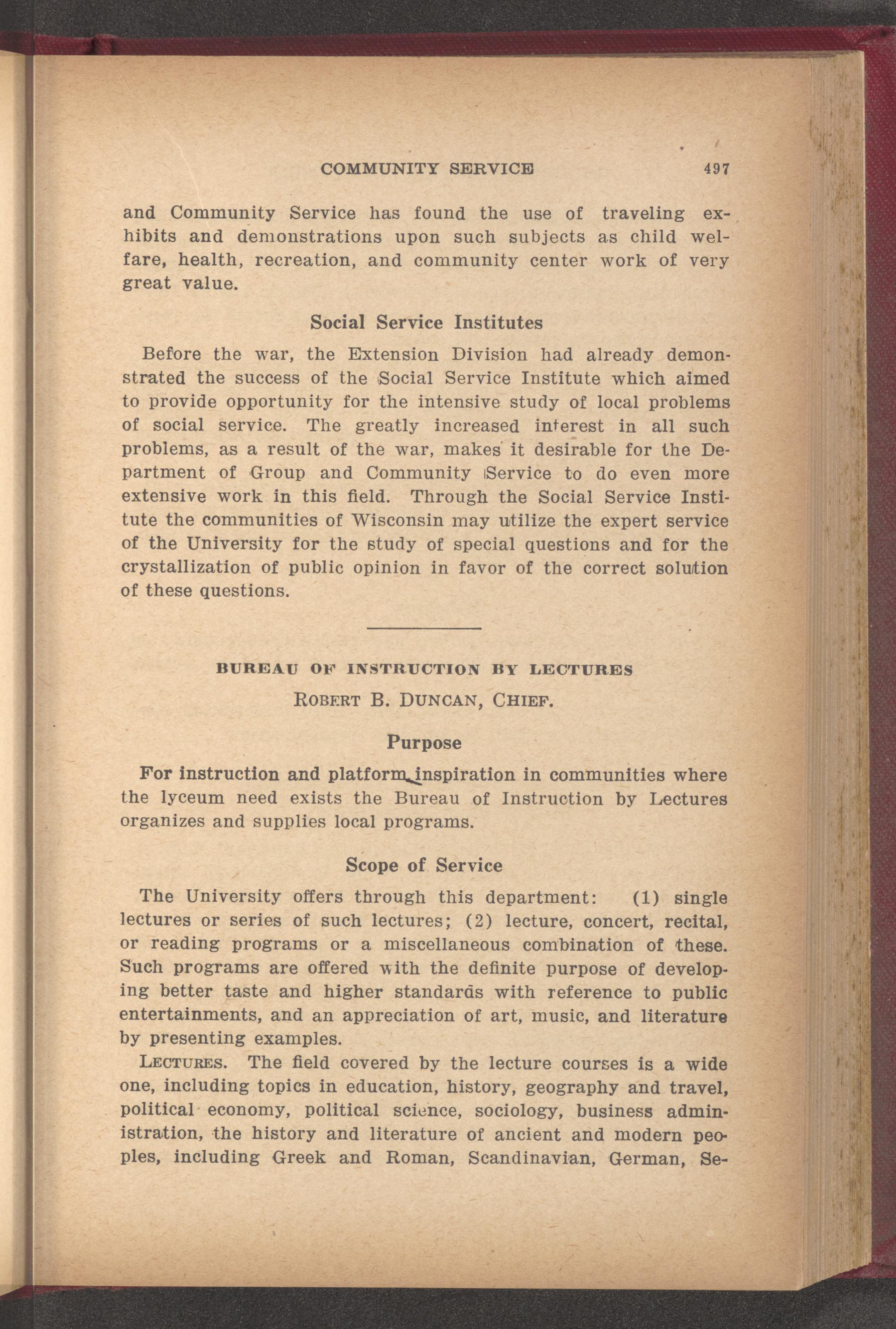 COMMUNITY SERVICE 497

and Community Service has found the use of traveling exhibits and demonstrations upon such subjects as child welfare, health, recreation, and community center work of very great value.

Social Service Institutes

Before the war, the Extension Division had already demonstrated the success of the Social Service Institute which aimed to provide opportunity for the intensive study of local problems of social service. The greatly increased interest in all such problems, as a result of the war, makes it desirable for the Department of Group and Community Service to do even more extensive work in this field. Through the Social Service Institute the communities of Wisconsin may utilize the expert service of the University for the study of special questions and for the crystallization of public opinion in favor of the correct solution of these questions.

BUREAU OF INSTRUCTION BY LECTURES

ROBERT B. DUNCAN, CHIEF.

Purpose

For instruction and platform inspiration in communities where the lyceum need exists the Bureau of Instruction by Lectures organizes and supplies local programs.

Scope of Service

The University offers through this department: (1) single lectures or series of such lectures; (2) lecture, concert, recital, or reading programs or a miscellaneous combination of these. Such programs are offered with the definite purpose of developing better taste and higher standards with reference to public entertainments, and an appreciation of art, music, and literature by presenting examples.

LECTURES. The field covered by the lecture courses is a wide one, including topics in education, history, geography and travel, political economy, political science, sociology, business administration, the history and literature of ancient and modern peoples, including Greek and Roman, Scandinavian, German, Se-